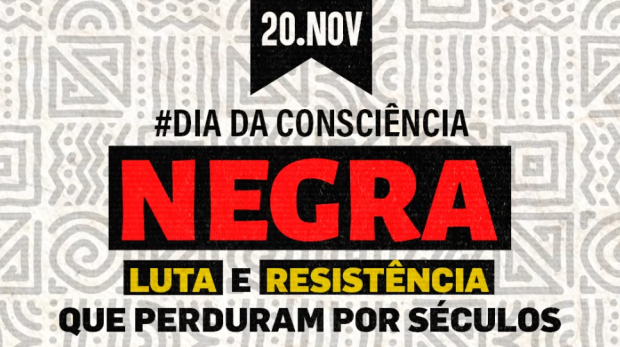 20.NOV

#DIA DA CONSCIÊNCIA

NEGRA

LUTA E RESISTÊNCIA

QUE PERDURAM POR SÉCULOS